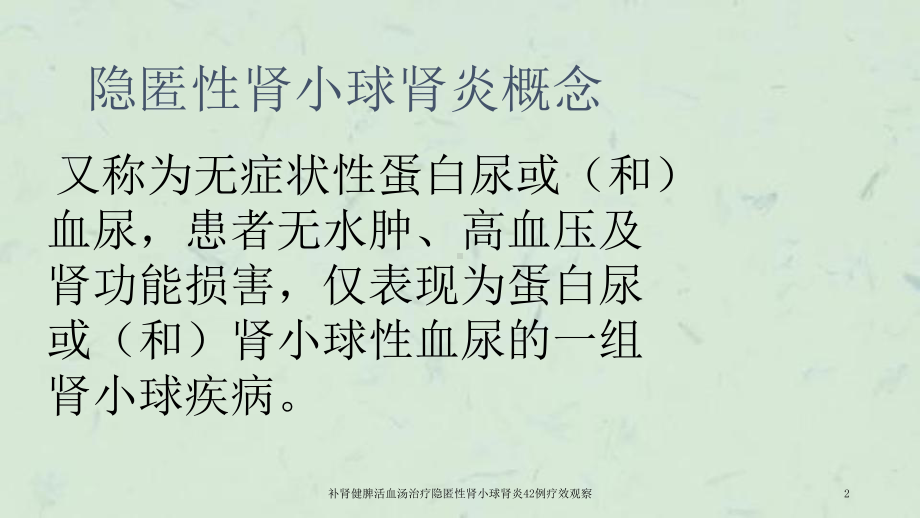 隐匿性肾小球肾炎概念

又称为无症状性蛋白尿或（和）血尿，患者无水肿、高血压及肾功能损害，仅表现为蛋白尿或（和）肾小球性血尿的一组肾小球疾病。

补肾健脾活血汤治疗隐匿性肾小球肾炎42例疗效观察

2